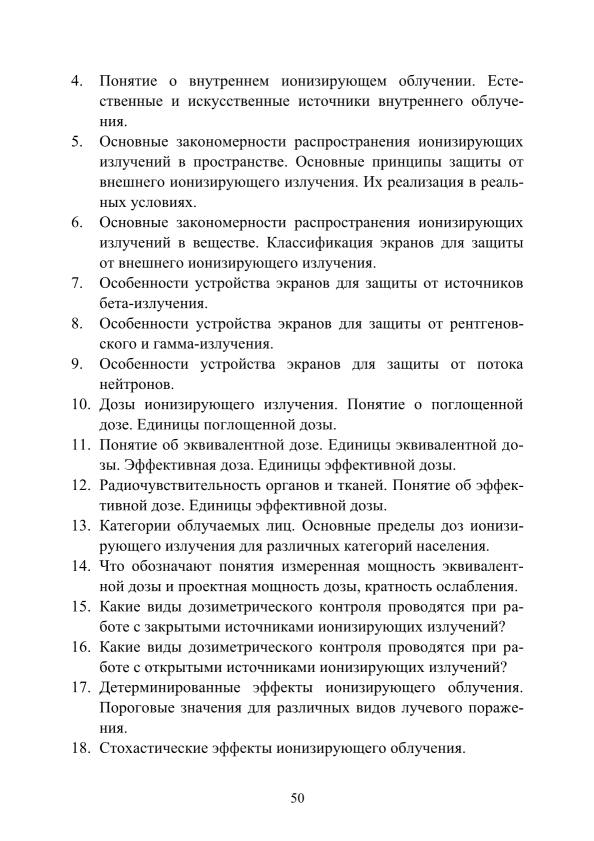 4. Понятие о внутреннем ионизирующем облучении. Естественные и искусственные источники внутреннего облучения.

5. Основные закономерности распространения ионизирующих излучений в пространстве. Основные принципы защиты от внешнего ионизирующего излучения. Их реализация в реальных условиях.

6. Основные закономерности распространения ионизирующих излучений в веществе. Классификация экранов для защиты от внешнего ионизирующего излучения.

7. Особенности устройства экранов для защиты от источников бета-излучения.

8. Особенности устройства экранов для защиты от рентгеновского и гамма-излучения.

9. Особенности устройства экранов для защиты от потока нейтронов.

10. Дозы ионизирующего излучения. Понятие о поглощенной дозе. Единицы поглощенной дозы.

11. Понятие об эквивалентной дозе. Единицы эквивалентной дозы. Эффективная доза. Единицы эффективной дозы.

12. Радиочувствительность органов и тканей. Понятие об эффективной дозе. Единицы эффективной дозы.

13. Категории облучаемых лиц. Основные пределы доз ионизирующего излучения для различных категорий населения.

14. Что обозначают понятия измеренная мощность эквивалентной дозы и проектная мощность дозы, кратность ослабления.

15. Какие виды дозиметрического контроля проводятся при работе с закрытыми источниками ионизирующих излучений?

16. Какие виды дозиметрического контроля проводятся при работе с открытыми источниками ионизирующих излучений?

17. Детерминированные эффекты ионизирующего облучения. Пороговые значения для различных видов лучевого поражения.

18. Стохастические эффекты ионизирующего облучения.

50